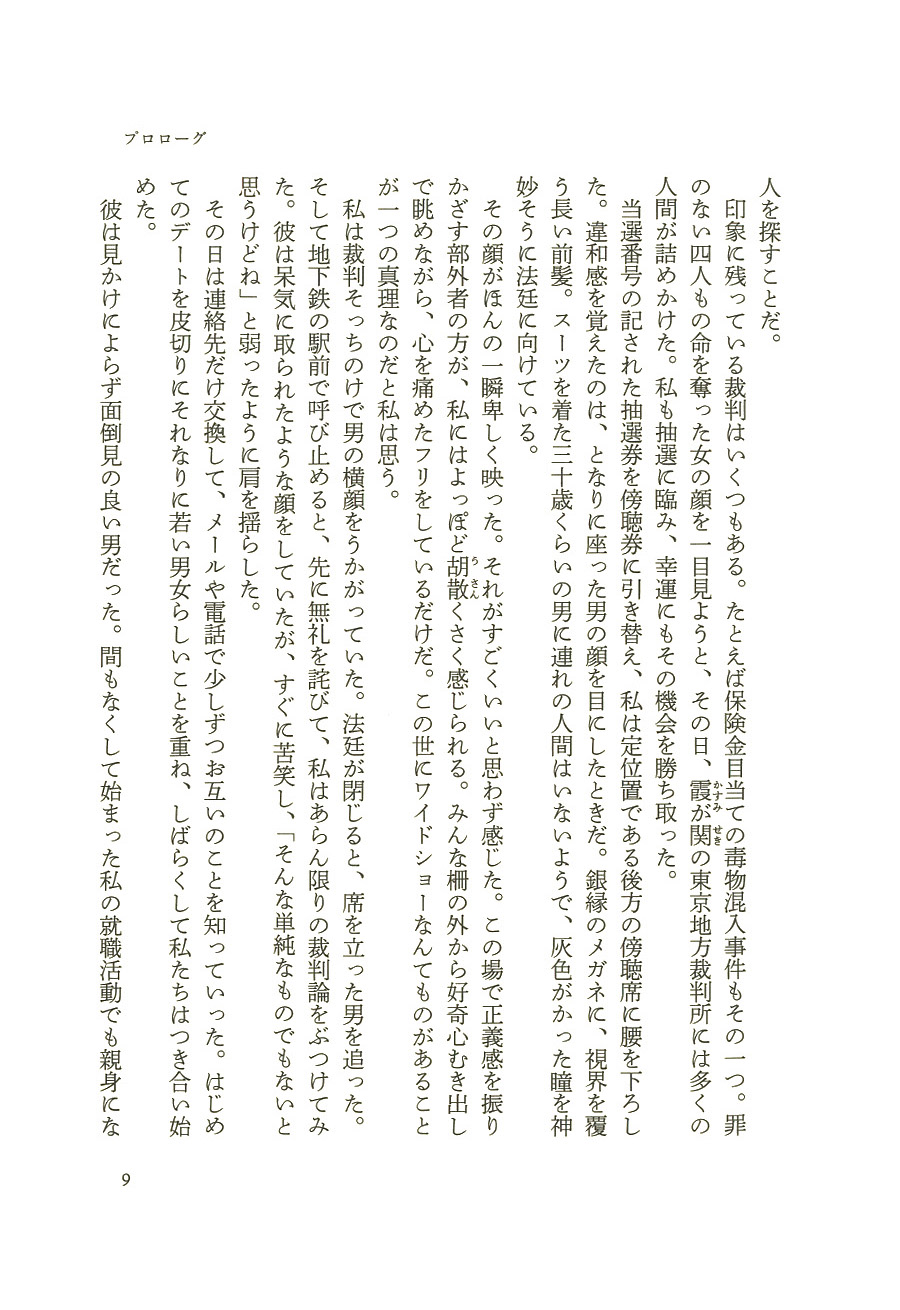 プロローグ

人を探すことだ。

印象に残っている裁判はいくつもある。たとえば保険金目当ての毒物混入事件もその一つ。罪のない四人もの命を奪った女の顔を一目見ようと、その日、霞が関の東京地方裁判所には多くの人間が詰めかけた。私も抽選に臨み、幸運にもその機会を勝ち取った。

当選番号の記された抽選券を傍聴券に引き替え、私は定位置である後方の傍聴席に腰を下ろした。違和感を覚えたのは、となりに座った男の顔を目にしたときだ。銀縁のメガネに、視界を覆う長い前髪。スーツを着た三十歳くらいの男に連れの人間はいないようで、灰色がかった瞳を神妙そうに法廷に向けている。

その顔がほんの一瞬卑しく映った。それがすごくいいと思わず感じた。この場で正義感を振りかざす部外者の方が、私にはよっぽど胡散くさく感じられる。みんな柵の外から好奇心むき出しで眺めながら、心を痛めたフリをしているだけだ。この世にワイドショーなんてものがあることが一つの真理なのだと私は思う。

私は裁判そっちのけで男の横顔をうかがっていた。法廷が閉じると、席を立った男を追った。そして地下鉄の駅前で呼び止めると、先に無礼を詫びて、私はあらん限りの裁判論をぶつけてみた。彼は呆気に取られたような顔をしていたが、すぐに苦笑し、「そんな単純なものでもないと思うけどね」と弱ったように肩を揺らした。

その日は連絡先だけ交換して、メールや電話で少しずつお互いのことを知っていった。はじめてのデートを皮切りにそれなりに若い男女らしいことを重ね、しばらくして私たちはつき合い始めた。

彼は見かけによらず面倒見の良い男だった。間もなくして始まった私の就職活動でも親身にな

9